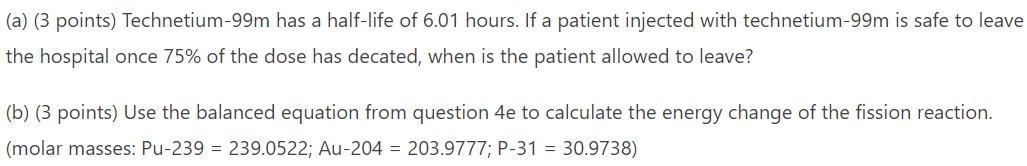 (a) (3 points) Technetium-99m has a half-life of 6.01 hours. If a patient injected with technetium-99m is safe to leave the hospital once 75% of the dose has decated, when is the patient allowed to leave?

(b) (3 points) Use the balanced equation from question 4e to calculate the energy change of the fission reaction. (molar masses: Pu-239 = 239.0522; Au-204 = 203.9777; P-31 = 30.9738)